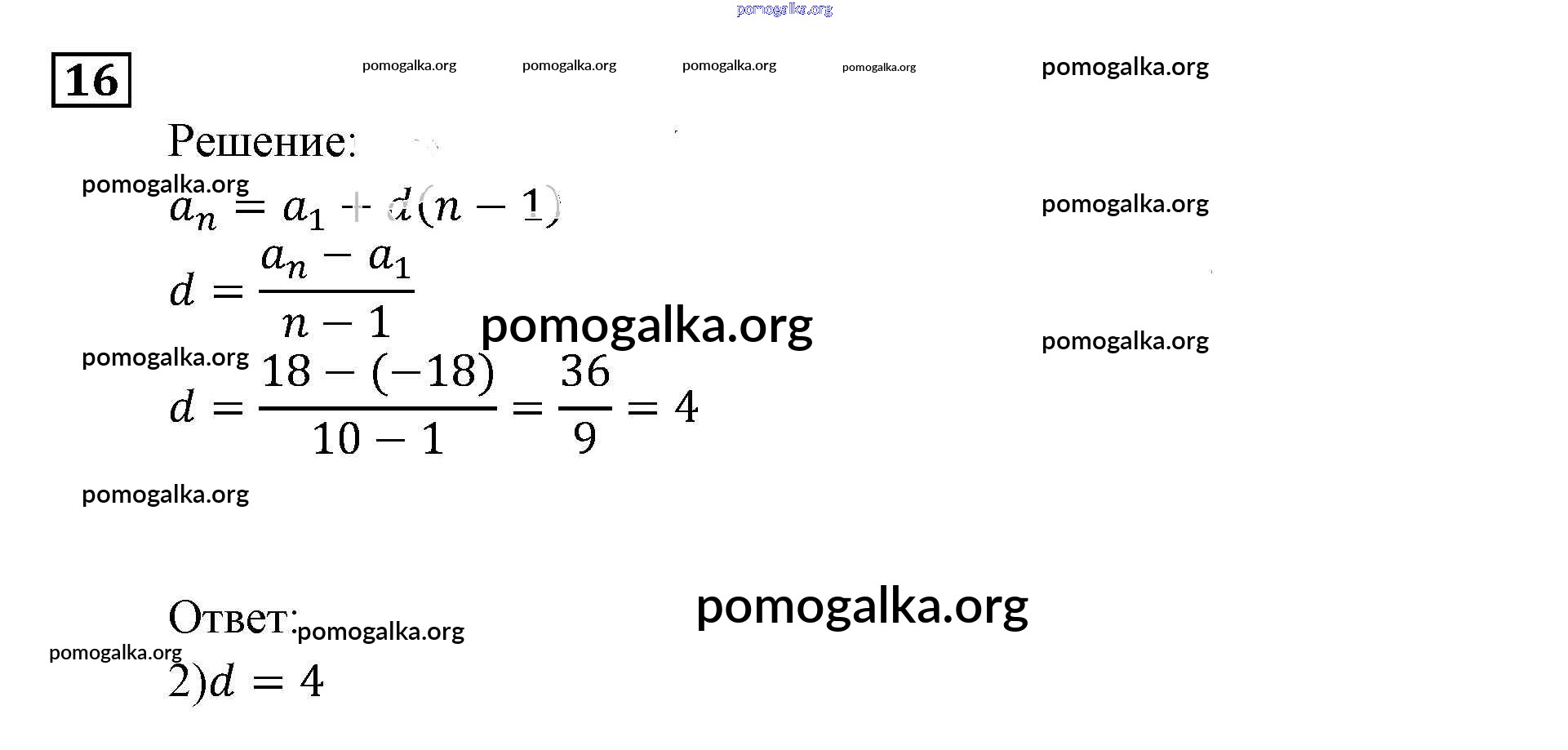 16

Решение:

$a_n = a_1 + d(n-1)$

$d = \frac{a_n - a_1}{n-1}$

$d = \frac{18-(-18)}{10-1} = \frac{36}{9} = 4$

Ответ:

2)$d = 4$

pomogalka.org